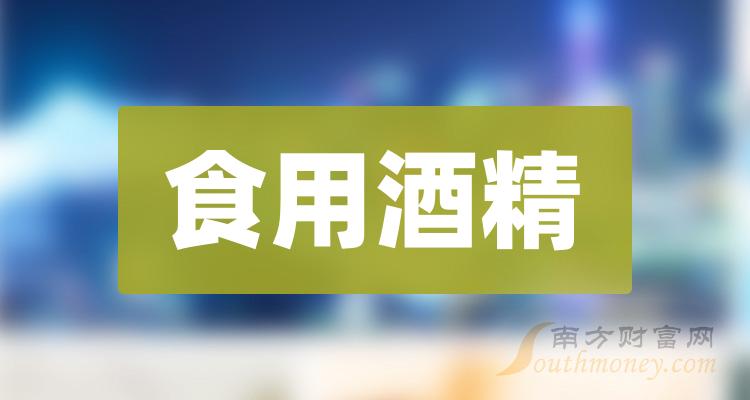 食用酒精

南方财富网
Southmoney.com